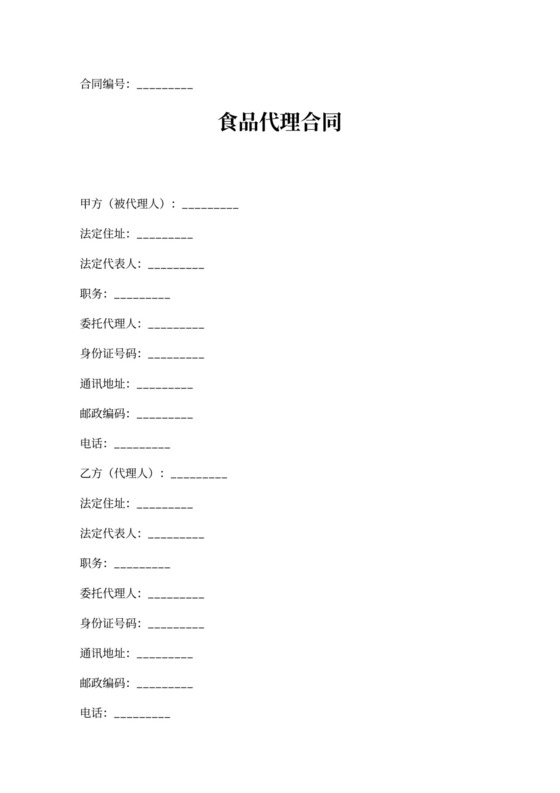 合同编号：_________

食品代理合同

甲方（被代理人）：_________

法定住址：_________

法定代表人：_________

职务：_________

委托代理人：_________

身份证号码：_________

通讯地址：_________

邮政编码：_________

电话：_________

乙方（代理人）：_________

法定住址：_________

法定代表人：_________

职务：_________

委托代理人：_________

身份证号码：_________

通讯地址：_________

邮政编码：_________

电话：_________